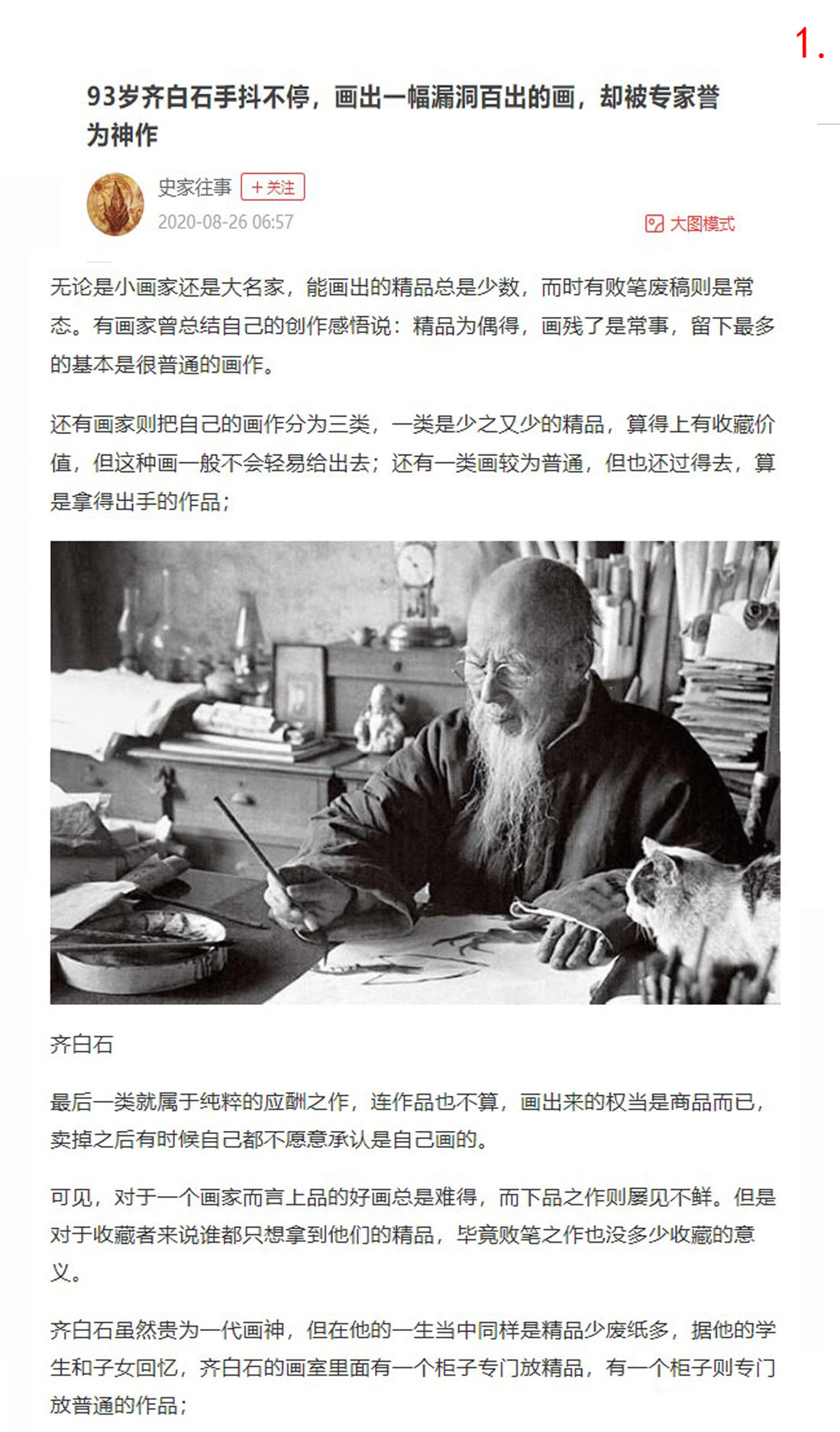 1.

93岁齐白石手抖不停，画出一幅漏洞百出的画，却被专家誉为神作

史家往事 + 关注
2020-08-26 06:57

大图模式

无论是小画家还是大名家，能画出的精品总是少数，而时有败笔废稿则是常态。有画家曾总结自己的创作感悟说：精品为偶得，画残了是常事，留下最多的基本是很普通的画作。

还有画家则把自己的画作分为三类，一类是少之又少的精品，算得上有收藏价值，但这种画一般不会轻易给出去；还有一类画较为普通，但也还过得去，算是拿得出手的作品；

齐白石

最后一类就属于纯粹的应酬之作，连作品也不算，画出来的权当是商品而已，卖掉之后有时候自己都不愿意承认是自己画的。

可见，对于一个画家而言上品的好画总是难得，而下品之作则屡见不鲜。但是对于收藏者来说谁都只想拿到他们的精品，毕竟败笔之作也没多少收藏的意义。

齐白石虽然贵为一代画神，但在他的一生当中同样是精品少废纸多，据他的学生和子女回忆，齐白石的画室里面有一个柜子专门放精品，有一个柜子则专门放普通的作品；